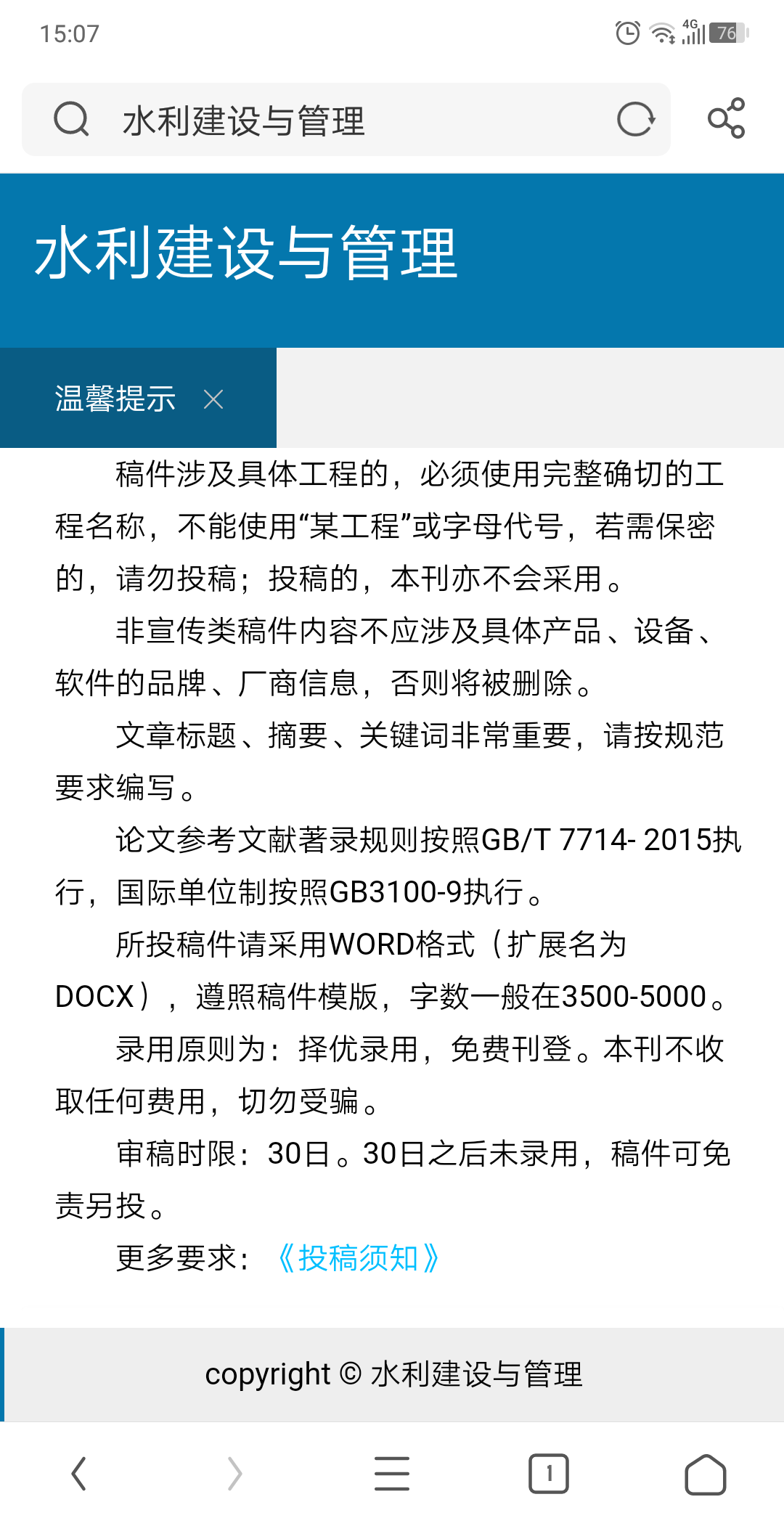 15:07 4G 76

水利建设与管理

水利建设与管理

温馨提示 ×

稿件涉及具体工程的，必须使用完整确切的工程名称，不能使用“某工程”或字母代号，若需保密的，请勿投稿；投稿的，本刊亦不会采用。

非宣传类稿件内容不应涉及具体产品、设备、软件的品牌、厂商信息，否则将被删除。

文章标题、摘要、关键词非常重要，请按规范要求编写。

论文参考文献著录规则按照GB/T 7714- 2015执行，国际单位制按照GB3100-9执行。

所投稿件请采用WORD格式（扩展名为DOCX），遵照稿件模版，字数一般在3500-5000。

录用原则为：择优录用，免费刊登。本刊不收取任何费用，切勿受骗。

审稿时限：30日。30日之后未录用，稿件可免责另投。

更多要求：《投稿须知》

copyright © 水利建设与管理

1